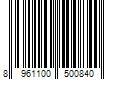 8 961100 500840